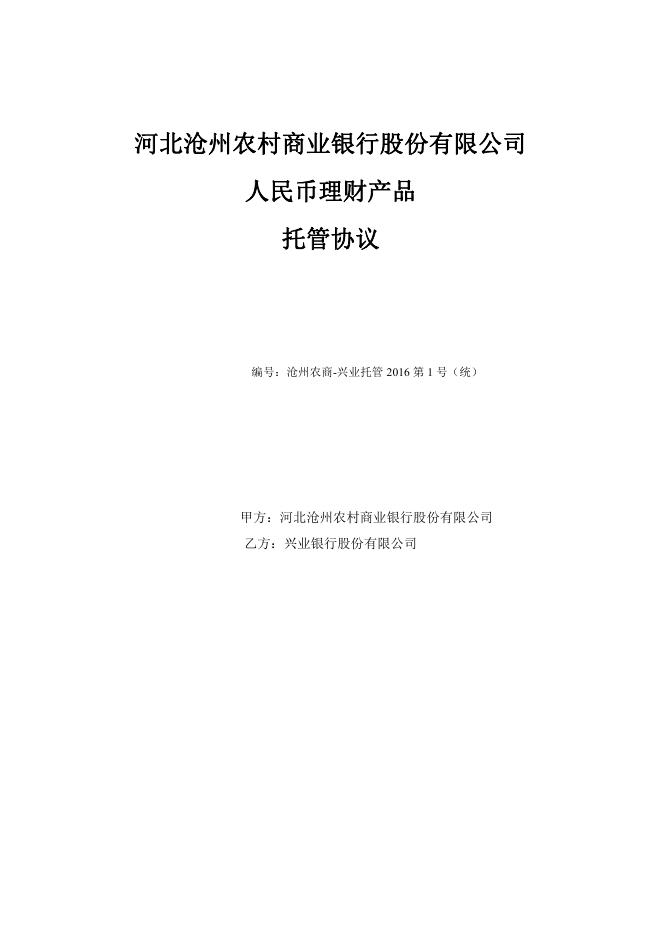 河北沧州农村商业银行股份有限公司

人民币理财产品

托管协议

编号：沧州农商-兴业托管2016第1号（统）

甲方：河北沧州农村商业银行股份有限公司

乙方：兴业银行股份有限公司